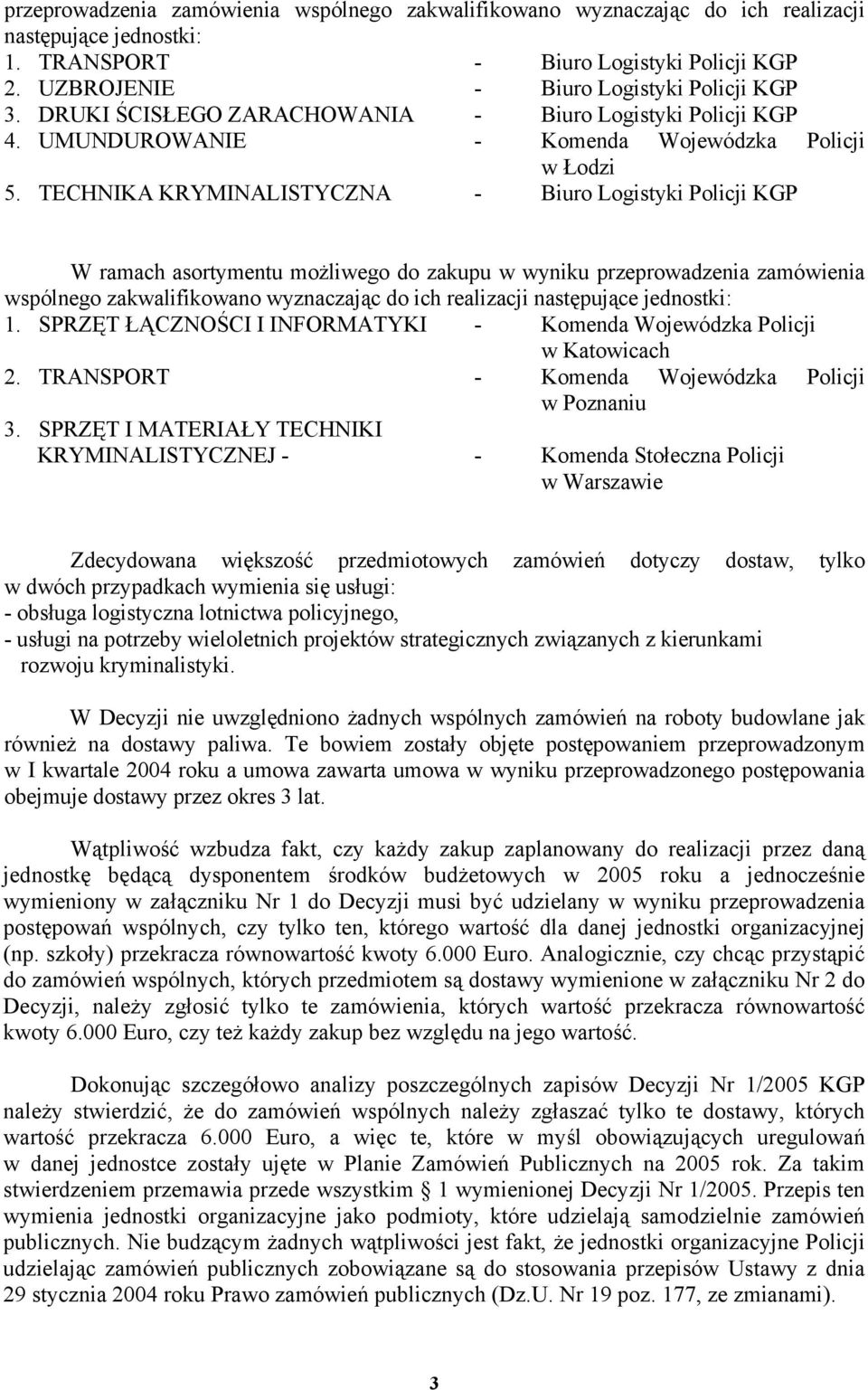 przeprowadzenia zamówienia wspólnego zakwalifikowano wyznaczając do ich realizacji następujące jednostki:
1. TRANSPORT - Biuro Logistyki Policji KGP
2. UZBROJENIE - Biuro Logistyki Policji KGP
3. DRUKI ŚCISŁEGO ZARACHOWANIA - Biuro Logistyki Policji KGP
4. UMUNDUROWANIE - Komenda Wojewódzka Policji w Łodzi
5. TECHNIKA KRYMINALISTYCZNA - Biuro Logistyki Policji KGP

W ramach asortymentu możliwego do zakupu w wyniku przeprowadzenia zamówienia wspólnego zakwalifikowano wyznaczając do ich realizacji następujące jednostki:
1. SPRZĘT ŁĄCZNOŚCI I INFORMATYKI - Komenda Wojewódzka Policji w Katowicach
2. TRANSPORT - Komenda Wojewódzka Policji w Poznaniu
3. SPRZĘT I MATERIAŁY TECHNIKI KRYMINALISTYCZNEJ - - Komenda Stołeczna Policji w Warszawie

Zdecydowana większość przedmiotowych zamówień dotyczy dostaw, tylko w dwóch przypadkach wymienia się usługi:
- obsługa logistyczna lotnictwa policyjnego,
- usługi na potrzeby wieloletnich projektów strategicznych związanych z kierunkami rozwoju kryminalistyki.

W Decyzji nie uwzględniono żadnych wspólnych zamówień na roboty budowlane jak również na dostawy paliwa. Te bowiem zostały objęte postępowaniem przeprowadzonym w I kwartale 2004 roku a umowa zawarta umowa w wyniku przeprowadzonego postępowania obejmuje dostawy przez okres 3 lat.

Wątpliwość wzbudza fakt, czy każdy zakup zaplanowany do realizacji przez daną jednostkę będącą dysponentem środków budżetowych w 2005 roku a jednocześnie wymieniony w załączniku Nr 1 do Decyzji musi być udzielany w wyniku przeprowadzenia postępowań wspólnych, czy tylko ten, którego wartość dla danej jednostki organizacyjnej (np. szkoły) przekracza równowartość kwoty 6.000 Euro. Analogicznie, czy chcąc przystąpić do zamówień wspólnych, których przedmiotem są dostawy wymienione w załączniku Nr 2 do Decyzji, należy zgłosić tylko te zamówienia, których wartość przekracza równowartość kwoty 6.000 Euro, czy też każdy zakup bez względu na jego wartość.

Dokonując szczegółowo analizy poszczególnych zapisów Decyzji Nr 1/2005 KGP należy stwierdzić, że do zamówień wspólnych należy zgłaszać tylko te dostawy, których wartość przekracza 6.000 Euro, a więc te, które w myśl obowiązujących uregulowań w danej jednostce zostały ujęte w Planie Zamówień Publicznych na 2005 rok. Za takim stwierdzeniem przemawia przede wszystkim § 1 wymienionej Decyzji Nr 1/2005. Przepis ten wymienia jednostki organizacyjne jako podmioty, które udzielają samodzielnie zamówień publicznych. Nie budzącym żadnych wątpliwości jest fakt, że jednostki organizacyjne Policji udzielając zamówień publicznych zobowiązane są do stosowania przepisów Ustawy z dnia 29 stycznia 2004 roku Prawo zamówień publicznych (Dz.U. Nr 19 poz. 177, ze zmianami).

3